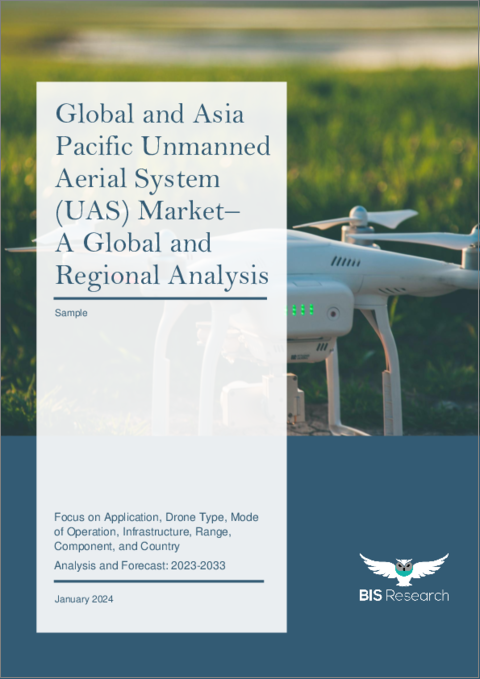 Global and Asia Pacific Unmanned Aerial System (UAS) Market– A Global and Regional Analysis

Sample

Focus on Application, Drone Type, Mode of Operation, Infrastructure, Range, Component, and Country

Analysis and Forecast: 2023-2033

January 2024

BIS Research